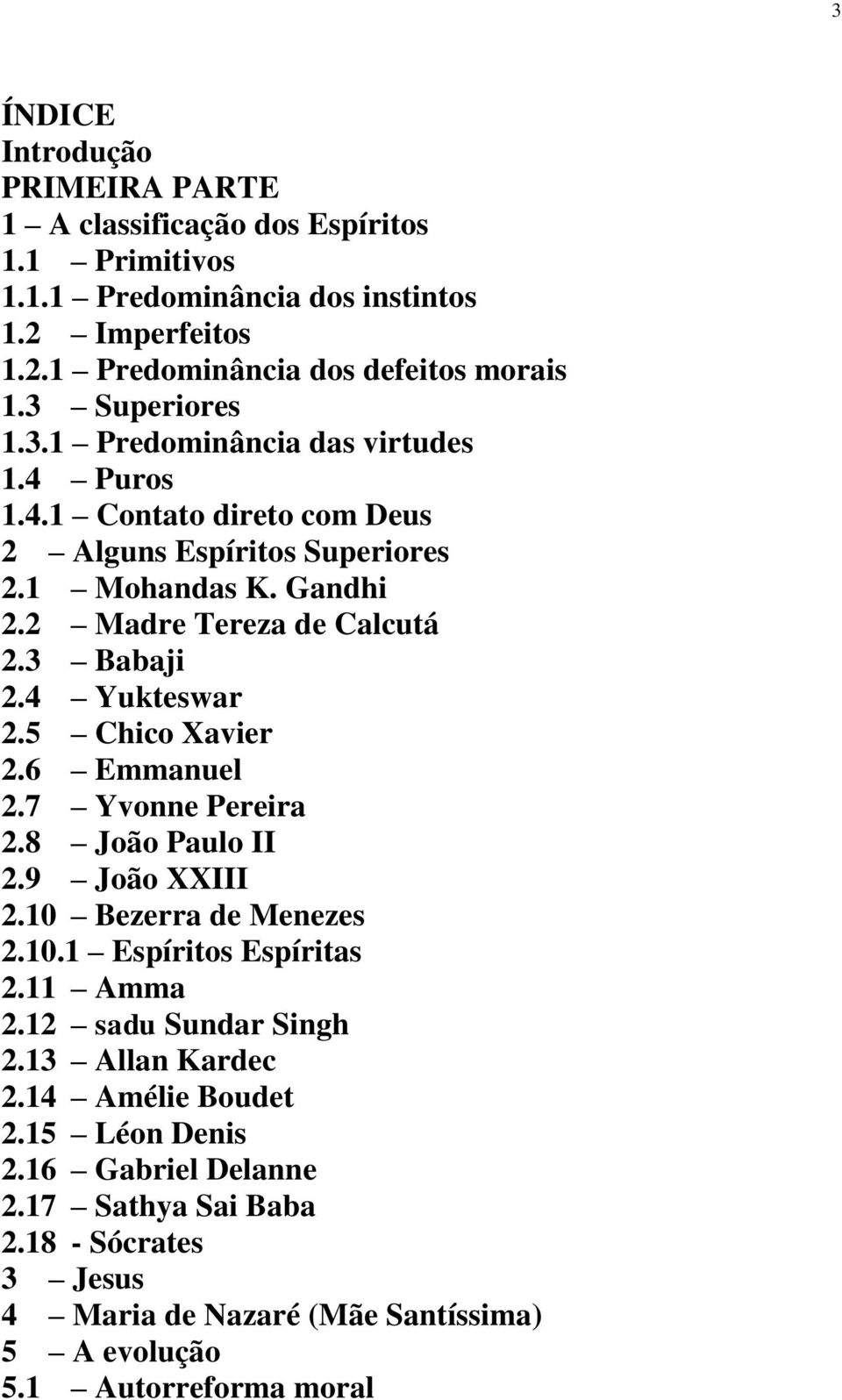 3

ÍNDICE
Introdução
PRIMEIRA PARTE
1 – A classificação dos Espíritos
1.1 – Primitivos
1.1.1 – Predominância dos instintos
1.2 – Imperfeitos
1.2.1 – Predominância dos defeitos morais
1.3 – Superiores
1.3.1 – Predominância das virtudes
1.4 – Puros
1.4.1 – Contato direto com Deus
2 – Alguns Espíritos Superiores
2.1 – Mohandas K. Gandhi
2.2 – Madre Tereza de Calcutá
2.3 – Babaji
2.4 – Yukteswar
2.5 – Chico Xavier
2.6 – Emmanuel
2.7 – Yvonne Pereira
2.8 – João Paulo II
2.9 – João XXIII
2.10 – Bezerra de Menezes
2.10.1 – Espíritos Espíritas
2.11 – Amma
2.12 – sadu Sundar Singh
2.13 – Allan Kardec
2.14 – Amélie Boudet
2.15 – Léon Denis
2.16 – Gabriel Delanne
2.17 – Sathya Sai Baba
2.18 - Sócrates
3 – Jesus
4 – Maria de Nazaré (Mãe Santíssima)
5 – A evolução
5.1 – Autorreforma moral